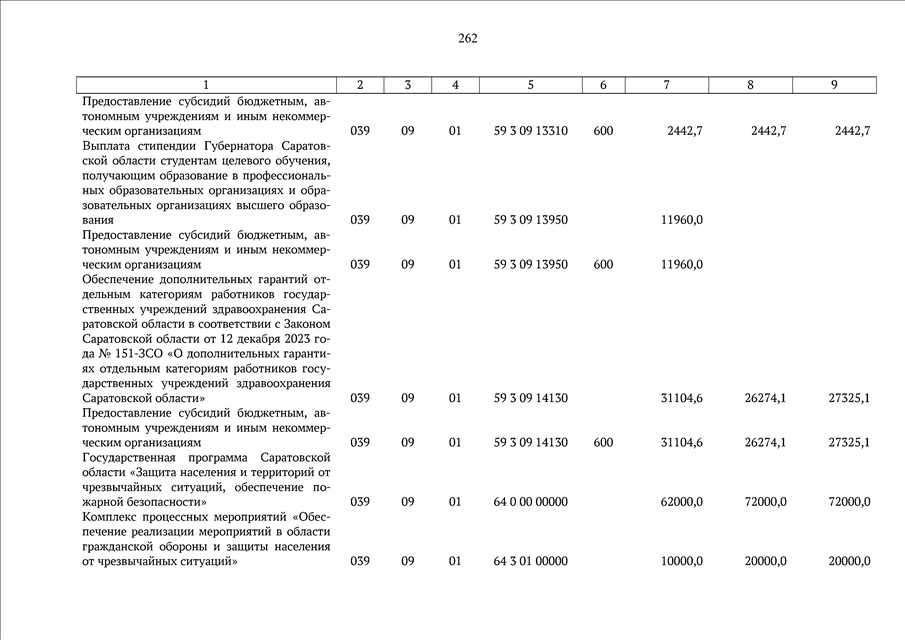 262

| 1 | 2 | 3 | 4 | 5 | 6 | 7 | 8 | 9 |
|---|---|---|---|---|---|---|---|---|
| Предоставление субсидий бюджетным, автономным учреждениям и иным некоммерческим организациям | 039 | 09 | 01 | 59 3 09 13310 | 600 | 2442,7 | 2442,7 | 2442,7 |
| Выплата стипендии Губернатора Саратовской области студентам целевого обучения, получающим образование в профессиональных образовательных организациях и образовательных организациях высшего образования | 039 | 09 | 01 | 59 3 09 13950 | | 11960,0 | | |
| Предоставление субсидий бюджетным, автономным учреждениям и иным некоммерческим организациям | 039 | 09 | 01 | 59 3 09 13950 | 600 | 11960,0 | | |
| Обеспечение дополнительных гарантий отдельным категориям работников государственных учреждений здравоохранения Саратовской области в соответствии с Законом Саратовской области от 12 декабря 2023 года № 151-ЗСО «О дополнительных гарантиях отдельным категориям работников государственных учреждений здравоохранения Саратовской области» | 039 | 09 | 01 | 59 3 09 14130 | | 31104,6 | 26274,1 | 27325,1 |
| Предоставление субсидий бюджетным, автономным учреждениям и иным некоммерческим организациям | 039 | 09 | 01 | 59 3 09 14130 | 600 | 31104,6 | 26274,1 | 27325,1 |
| Государственная программа Саратовской области «Защита населения и территорий от чрезвычайных ситуаций, обеспечение пожарной безопасности» | 039 | 09 | 01 | 64 0 00 00000 | | 62000,0 | 72000,0 | 72000,0 |
| Комплекс процессных мероприятий «Обеспечение реализации мероприятий в области гражданской обороны и защиты населения от чрезвычайных ситуаций» | 039 | 09 | 01 | 64 3 01 00000 | | 10000,0 | 20000,0 | 20000,0 |